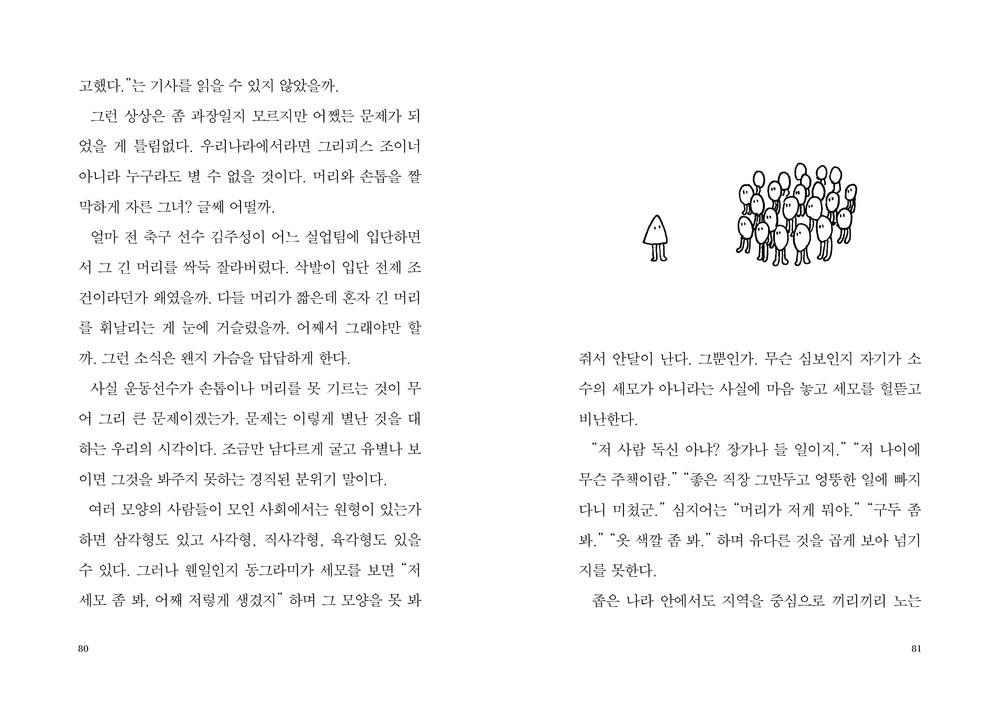 고했다."는 기사를 읽을 수 있지 않았을까.

그런 상상은 좀 과장일지 모르지만 어쨌든 문제가 되었을 게 틀림없다. 우리나라에서라면 그리피스 조이너 아니라 누구라도 별 수 없을 것이다. 머리와 손톱을 짤막하게 자른 그녀? 글쎄 어떨까.

얼마 전 축구 선수 김주성이 어느 실업팀에 입단하면서 그 긴 머리를 싹둑 잘라버렸다. 삭발이 입단 전제 조건이라던가 왜였을까. 다들 머리가 짧은데 혼자 긴 머리를 휘날리는 게 눈에 거슬렸을까. 어째서 그래야만 할까. 그런 소식은 왠지 가슴을 답답하게 한다.

사실 운동선수가 손톱이나 머리를 못 기르는 것이 무어 그리 큰 문제이겠는가. 문제는 이렇게 별난 것을 대하는 우리의 시각이다. 조금만 남다르게 굴고 유별나 보이면 그것을 봐주지 못하는 경직된 분위기 말이다.

여러 모양의 사람들이 모인 사회에서는 원형이 있는가 하면 삼각형도 있고 사각형, 직사각형, 육각형도 있을 수 있다. 그러나 웬일인지 동그라미가 세모를 보면 "저 세모 좀 봐, 어째 저렇게 생겼지" 하며 그 모양을 못 봐

80

줘서 안달이 난다. 그뿐인가. 무슨 심보인지 자기가 소수의 세모가 아니라는 사실에 마음 놓고 세모를 헐뜯고 비난한다.

"저 사람 독신 아냐? 장가나 들 일이지." "저 나이에 무슨 주책이람." "좋은 직장 그만두고 엉뚱한 일에 빠지다니 미쳤군." 심지어는 "머리가 저게 뭐야." "구두 좀 봐." "옷 색깔 좀 봐." 하며 유다른 것을 곱게 보아 넘기지를 못한다.

좁은 나라 안에서도 지역을 중심으로 끼리끼리 노는

81